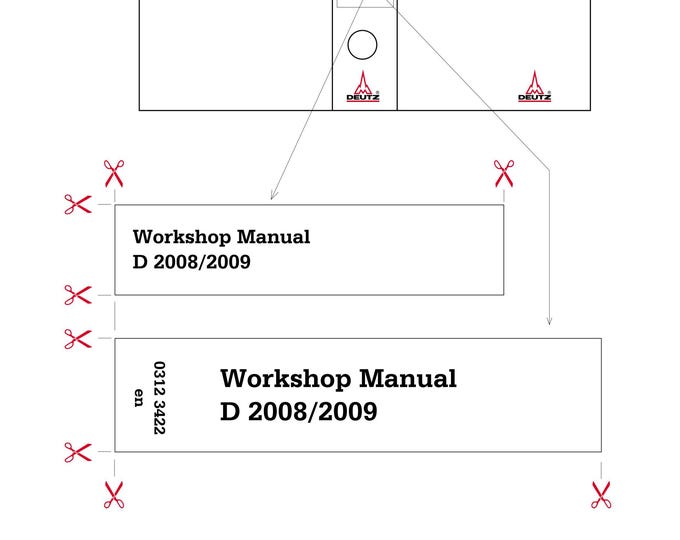 DEUTZ
DEUTZ

Workshop Manual
D 2008/2009

0312 3422
en

Workshop Manual
D 2008/2009